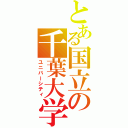 とある国立の千葉大学

ユニバーシティ